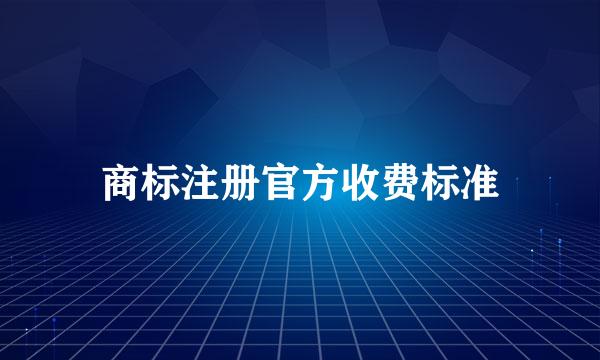 商标注册官方收费标准